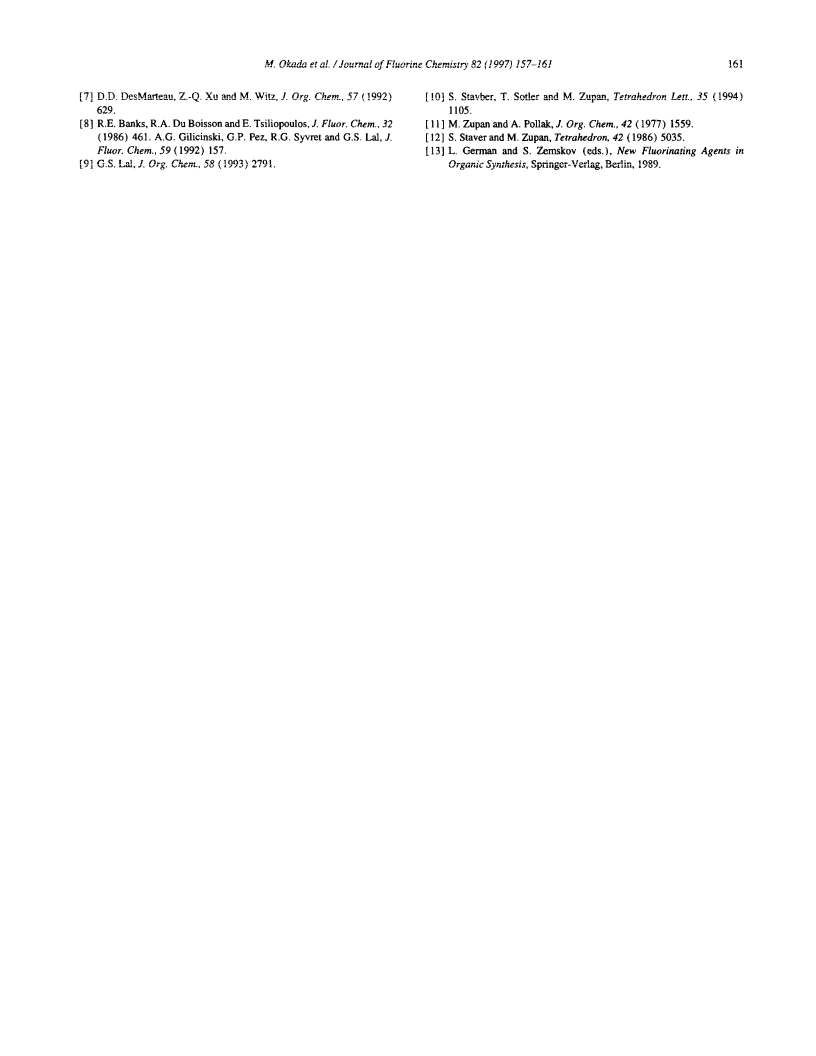 M. Okada et al. / Journal of Fluorine Chemistry 82 (1997) 157–161

161

[7] D.D. DesMarteau, Z.-Q. Xu and M. Witz, J. Org. Chem., 57 (1992) 629.

[8] R.E. Banks, R.A. Du Boisson and E. Tsiliopoulos, J. Fluor. Chem., 32 (1986) 461. A.G. Gilicinski, G.P. Pez, R.G. Syvret and G.S. Lal, J. Fluor. Chem., 59 (1992) 157.

[9] G.S. Lal, J. Org. Chem., 58 (1993) 2791.

[10] S. Stavber, T. Sotler and M. Zupan, Tetrahedron Lett., 35 (1994) 1105.

[11] M. Zupan and A. Pollak, J. Org. Chem., 42 (1977) 1559.

[12] S. Staver and M. Zupan, Tetrahedron, 42 (1986) 5035.

[13] L. German and S. Zemskov (eds.), New Fluorinating Agents in Organic Synthesis, Springer-Verlag, Berlin, 1989.